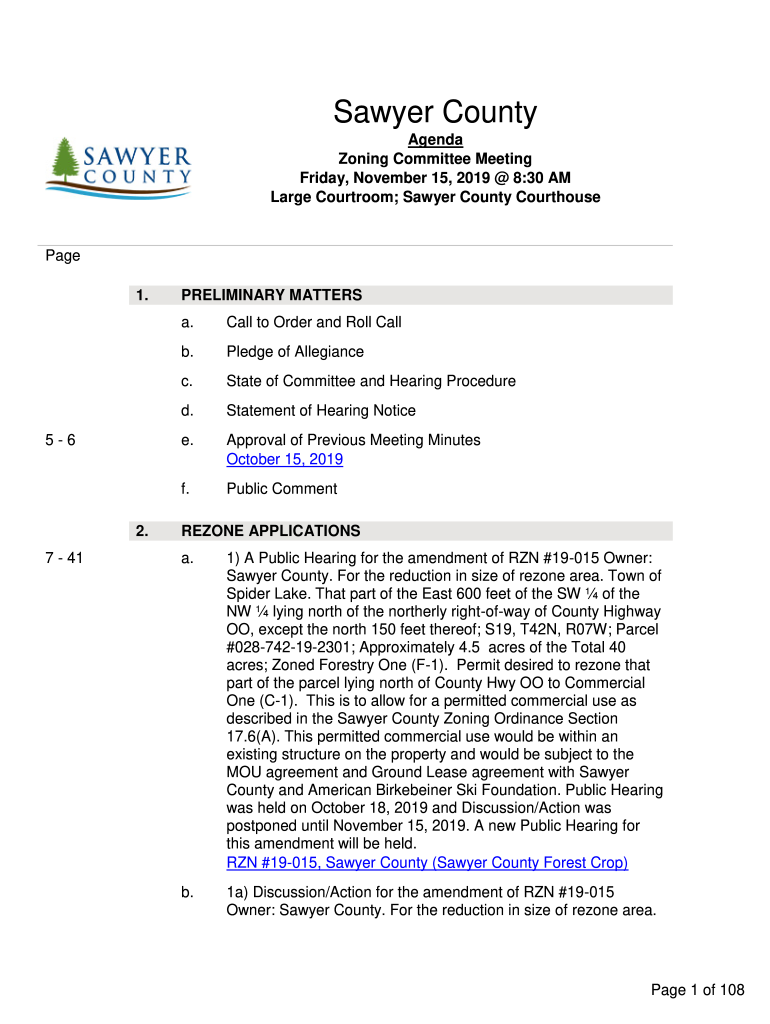 SAWYER COUNTY

Sawyer County
Agenda
Zoning Committee Meeting
Friday, November 15, 2019 @ 8:30 AM
Large Courtroom; Sawyer County Courthouse

Page

1. PRELIMINARY MATTERS

a. Call to Order and Roll Call

b. Pledge of Allegiance

c. State of Committee and Hearing Procedure

d. Statement of Hearing Notice

5 - 6 e. Approval of Previous Meeting Minutes
October 15, 2019

f. Public Comment

2. REZONE APPLICATIONS

7 - 41 a. 1) A Public Hearing for the amendment of RZN #19-015 Owner: Sawyer County. For the reduction in size of rezone area. Town of Spider Lake. That part of the East 600 feet of the SW ¼ of the NW ¼ lying north of the northerly right-of-way of County Highway OO, except the north 150 feet thereof; S19, T42N, R07W; Parcel #028-742-19-2301; Approximately 4.5 acres of the Total 40 acres; Zoned Forestry One (F-1). Permit desired to rezone that part of the parcel lying north of County Hwy OO to Commercial One (C-1). This is to allow for a permitted commercial use as described in the Sawyer County Zoning Ordinance Section 17.6(A). This permitted commercial use would be within an existing structure on the property and would be subject to the MOU agreement and Ground Lease agreement with Sawyer County and American Birkebeiner Ski Foundation. Public Hearing was held on October 18, 2019 and Discussion/Action was postponed until November 15, 2019. A new Public Hearing for this amendment will be held.
RZN #19-015, Sawyer County (Sawyer County Forest Crop)

b. 1a) Discussion/Action for the amendment of RZN #19-015 Owner: Sawyer County. For the reduction in size of rezone area.

Page 1 of 108